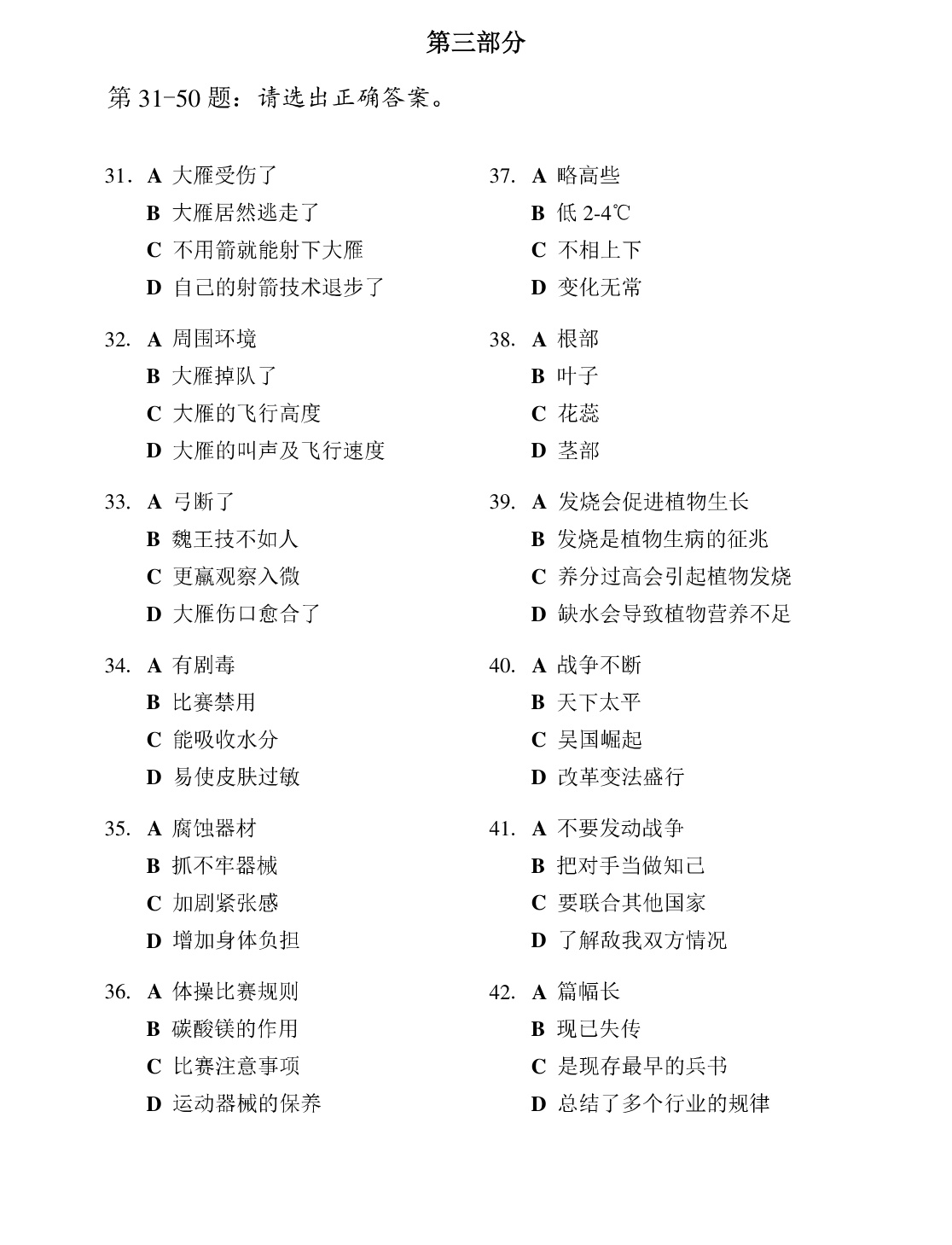 第三部分

第31-50题：请选出正确答案。

31. A 大雁受伤了
B 大雁居然逃走了
C 不用箭就能射下大雁
D 自己的射箭技术退步了

32. A 周围环境
B 大雁掉队了
C 大雁的飞行高度
D 大雁的叫声及飞行速度

33. A 弓断了
B 魏王技不如人
C 更羸观察入微
D 大雁伤口愈合了

34. A 有剧毒
B 比赛禁用
C 能吸收水分
D 易使皮肤过敏

35. A 腐蚀器材
B 抓不牢器械
C 加剧紧张感
D 增加身体负担

36. A 体操比赛规则
B 碳酸镁的作用
C 比赛注意事项
D 运动器械的保养

37. A 略高些
B 低2-4℃
C 不相上下
D 变化无常

38. A 根部
B 叶子
C 花蕊
D 茎部

39. A 发烧会促进植物生长
B 发烧是植物生病的征兆
C 养分过高会引起植物发烧
D 缺水会导致植物营养不足

40. A 战争不断
B 天下太平
C 吴国崛起
D 改革变法盛行

41. A 不要发动战争
B 把对手当做知己
C 要联合其他国家
D 了解敌我双方情况

42. A 篇幅长
B 现已失传
C 是现存最早的兵书
D 总结了多个行业的规律